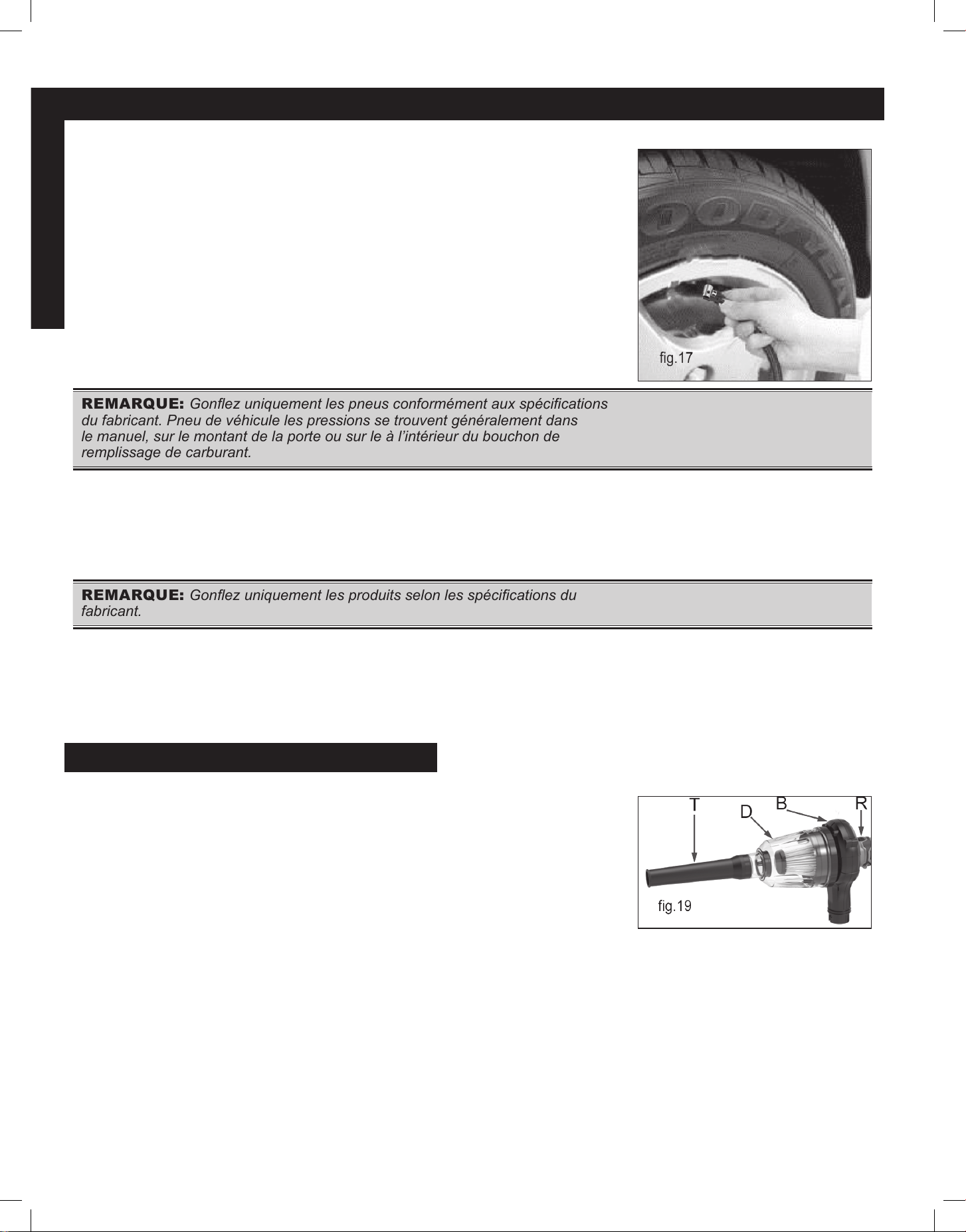 fig.17

**REMARQUE:** *Gonflez uniquement les pneus conformément aux spécifications du fabricant. Pneu de véhicule les pressions se trouvent généralement dans le manuel, sur le montant de la porte ou sur le à l'intérieur du bouchon de remplissage de carburant.*

**REMARQUE:** *Gonflez uniquement les produits selon les spécifications du fabricant.*

T D B R

fig.19